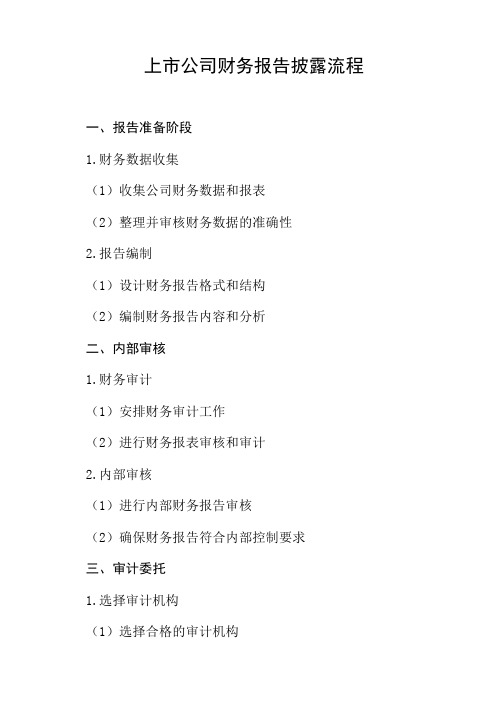 上市公司财务报告披露流程

一、报告准备阶段

1.财务数据收集

（1）收集公司财务数据和报表

（2）整理并审核财务数据的准确性

2.报告编制

（1）设计财务报告格式和结构

（2）编制财务报告内容和分析

二、内部审核

1.财务审计

（1）安排财务审计工作

（2）进行财务报表审核和审计

2.内部审核

（1）进行内部财务报告审核

（2）确保财务报告符合内部控制要求

三、审计委托

1.选择审计机构

（1）选择合格的审计机构